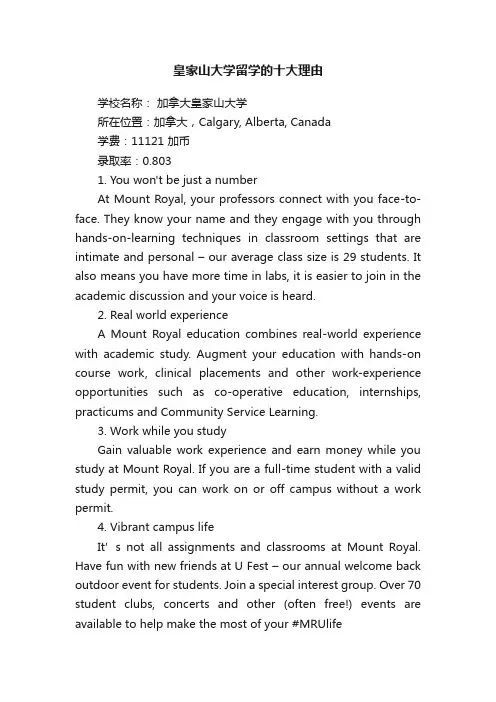 皇家山大学留学的十大理由

学校名称： 加拿大皇家山大学

所在位置：加拿大，Calgary, Alberta, Canada

学费：11121 加币

录取率：0.803

1. You won't be just a number

At Mount Royal, your professors connect with you face-to-face. They know your name and they engage with you through hands-on-learning techniques in classroom settings that are intimate and personal – our average class size is 29 students. It also means you have more time in labs, it is easier to join in the academic discussion and your voice is heard.

2. Real world experience

A Mount Royal education combines real-world experience with academic study. Augment your education with hands-on course work, clinical placements and other work-experience opportunities such as co-operative education, internships, practicums and Community Service Learning.

3. Work while you study

Gain valuable work experience and earn money while you study at Mount Royal. If you are a full-time student with a valid study permit, you can work on or off campus without a work permit.

4. Vibrant campus life

It' s not all assignments and classrooms at Mount Royal. Have fun with new friends at U Fest – our annual welcome back outdoor event for students. Join a special interest group. Over 70 student clubs, concerts and other (often free!) events are available to help make the most of your #MRUlife